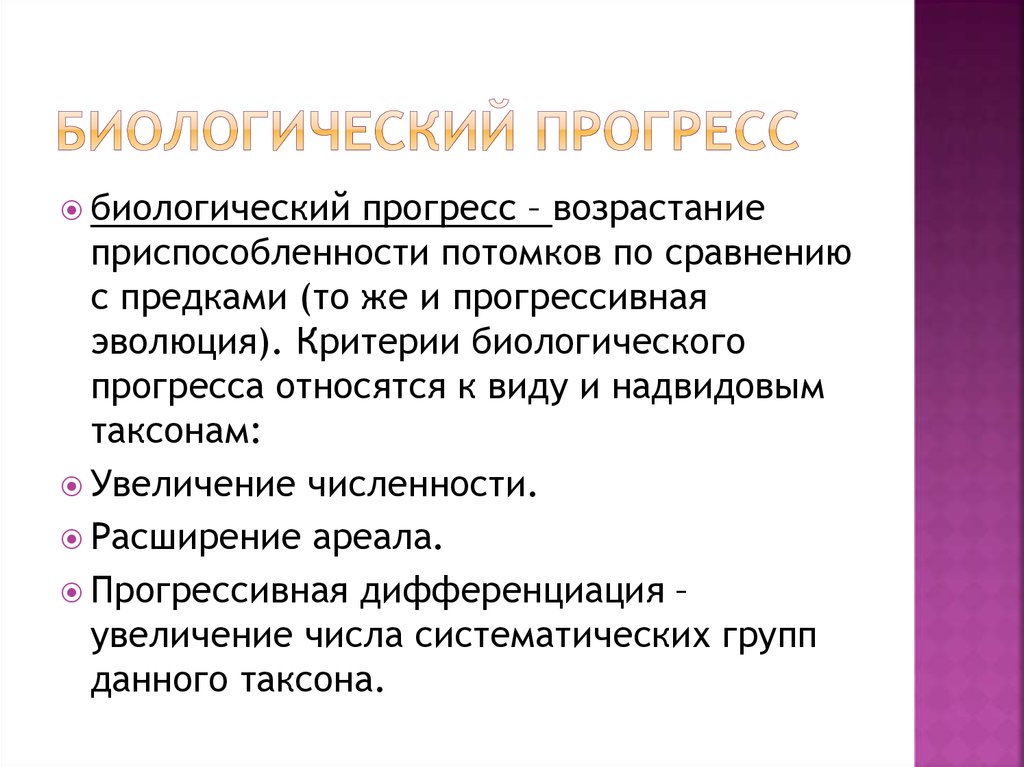 БИОЛОГИЧЕСКИЙ ПРОГРЕСС

биологический прогресс – возрастание приспособленности потомков по сравнению с предками (то же и прогрессивная эволюция). Критерии биологического прогресса относятся к виду и надвидовым таксонам:

Увеличение численности.

Расширение ареала.

Прогрессивная дифференциация – увеличение числа систематических групп данного таксона.